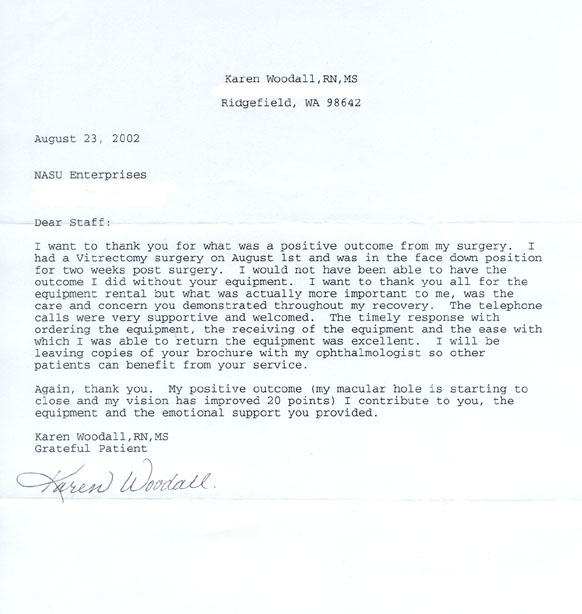 Karen Woodall,RN,MS

Ridgefield, WA 98642

August 23, 2002

NASU Enterprises

Dear Staff:

I want to thank you for what was a positive outcome from my surgery. I had a Vitrectomy surgery on August 1st and was in the face down position for two weeks post surgery. I would not have been able to have the outcome I did without your equipment. I want to thank you all for the equipment rental but what was actually more important to me, was the care and concern you demonstrated throughout my recovery. The telephone calls were very supportive and welcomed. The timely response with ordering the equipment, the receiving of the equipment and the ease with which I was able to return the equipment was excellent. I will be leaving copies of your brochure with my ophthalmologist so other patients can benefit from your service.

Again, thank you. My positive outcome (my macular hole is starting to close and my vision has improved 20 points) I contribute to you, the equipment and the emotional support you provided.

Karen Woodall,RN,MS
Grateful Patient

Karen Woodall.